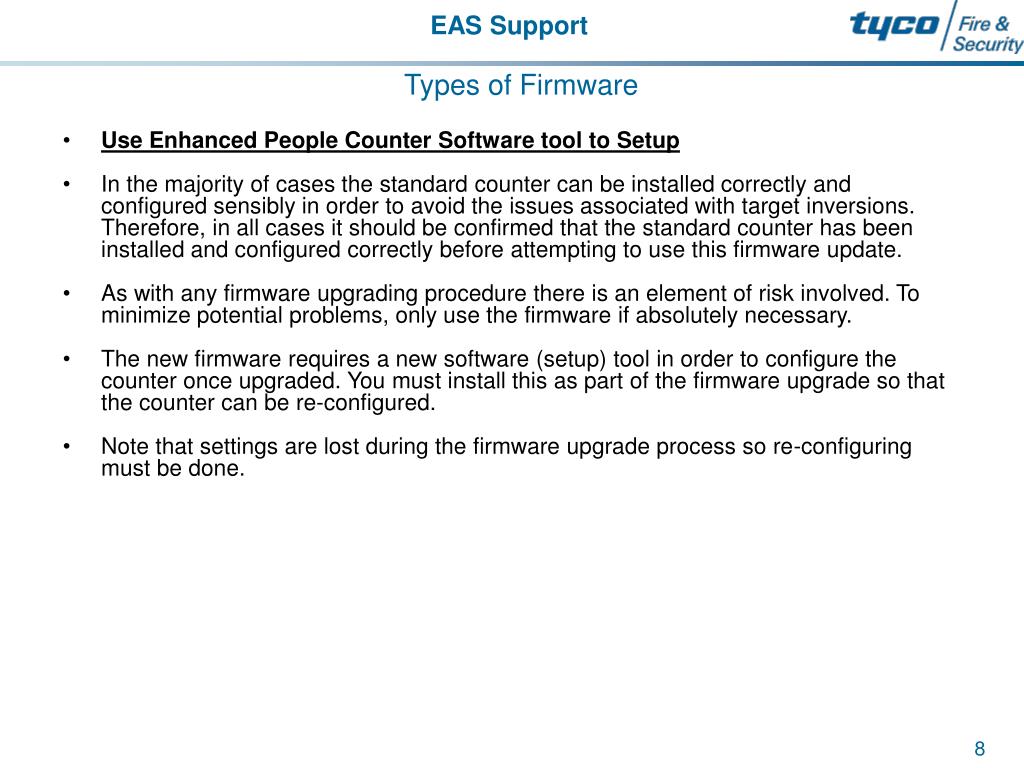 EAS Support

tyco Fire & Security

Types of Firmware

• Use Enhanced People Counter Software tool to Setup

• In the majority of cases the standard counter can be installed correctly and configured sensibly in order to avoid the issues associated with target inversions. Therefore, in all cases it should be confirmed that the standard counter has been installed and configured correctly before attempting to use this firmware update.

• As with any firmware upgrading procedure there is an element of risk involved. To minimize potential problems, only use the firmware if absolutely necessary.

• The new firmware requires a new software (setup) tool in order to configure the counter once upgraded. You must install this as part of the firmware upgrade so that the counter can be re-configured.

• Note that settings are lost during the firmware upgrade process so re-configuring must be done.

8